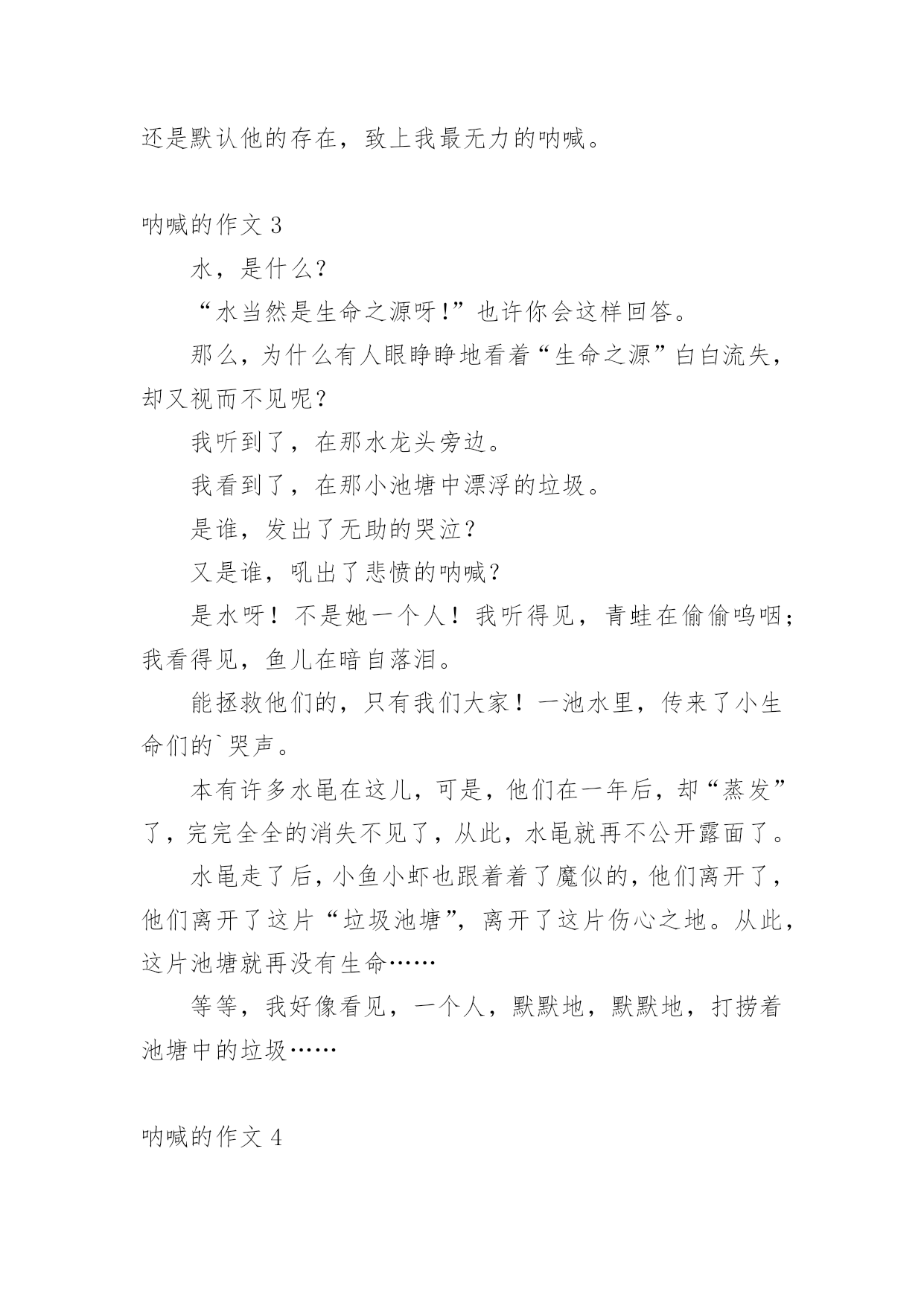 还是默认他的存在，致上我最无力的呐喊。

呐喊的作文 3

水，是什么？

“水当然是生命之源呀!”也许你会这样回答。

那么，为什么有人眼睁睁地看着“生命之源”白白流失，却又视而不见呢？

我听到了，在那水龙头旁边。

我看到了，在那小池塘中漂浮的垃圾。

是谁，发出了无助的哭泣？

又是谁，吼出了悲愤的呐喊？

是水呀！不是她一个人！我听得见，青蛙在偷偷呜咽；我看得见，鱼儿在暗自落泪。

能拯救他们的，只有我们大家！一池水里，传来了小生命们的`哭声。

本有许多水黾在这儿，可是，他们在一年后，却“蒸发”了，完完全全的消失不见了，从此，水黾就再不公开露面了。

水黾走了后，小鱼小虾也跟着着了魔似的，他们离开了，他们离开了这片“垃圾池塘”，离开了这片伤心之地。从此，这片池塘就再没有生命……

等等，我好像看见，一个人，默默地，默默地，打捞着池塘中的垃圾……

呐喊的作文 4